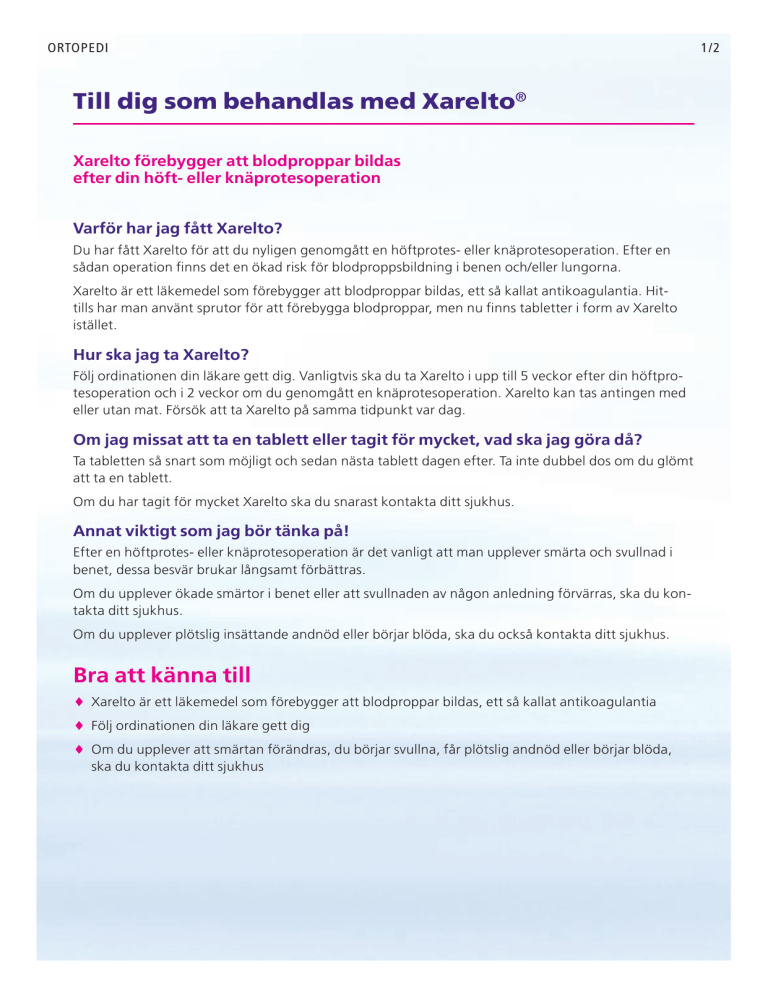 ORTOPEDI

1/2

Till dig som behandlas med Xarelto®

Xarelto förebygger att blodproppar bildas efter din höft- eller knäprotesoperation

Varför har jag fått Xarelto?

Du har fått Xarelto för att du nyligen genomgått en höftprotes- eller knäprotesoperation. Efter en sådan operation finns det en ökad risk för blodproppsbildning i benen och/eller lungorna.

Xarelto är ett läkemedel som förebygger att blodproppar bildas, ett så kallat antikoagulantia. Hittills har man använt sprutor för att förebygga blodproppar, men nu finns tabletter i form av Xarelto istället.

Hur ska jag ta Xarelto?

Följ ordinationen din läkare gett dig. Vanligtvis ska du ta Xarelto i upp till 5 veckor efter din höftprotesoperation och i 2 veckor om du genomgått en knäprotesoperation. Xarelto kan tas antingen med eller utan mat. Försök att ta Xarelto på samma tidpunkt var dag.

Om jag missat att ta en tablett eller tagit för mycket, vad ska jag göra då?

Ta tabletten så snart som möjligt och sedan nästa tablett dagen efter. Ta inte dubbel dos om du glömt att ta en tablett.

Om du har tagit för mycket Xarelto ska du snarast kontakta ditt sjukhus.

Annat viktigt som jag bör tänka på!

Efter en höftprotes- eller knäprotesoperation är det vanligt att man upplever smärta och svullnad i benet, dessa besvär brukar långsamt förbättras.

Om du upplever ökade smärtor i benet eller att svullnaden av någon anledning förvärras, ska du kontakta ditt sjukhus.

Om du upplever plötslig insättande andnöd eller börjar blöda, ska du också kontakta ditt sjukhus.

Bra att känna till

♦ Xarelto är ett läkemedel som förebygger att blodproppar bildas, ett så kallat antikoagulantia
♦ Följ ordinationen din läkare gett dig
♦ Om du upplever att smärtan förändras, du börjar svullna, får plötslig andnöd eller börjar blöda, ska du kontakta ditt sjukhus